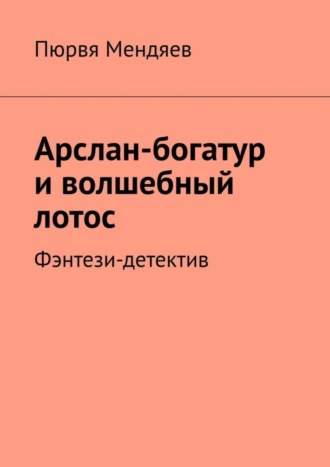 Пюрвя Мендяев

Арслан-богатур и волшебный лотос

Фэнтези-детектив